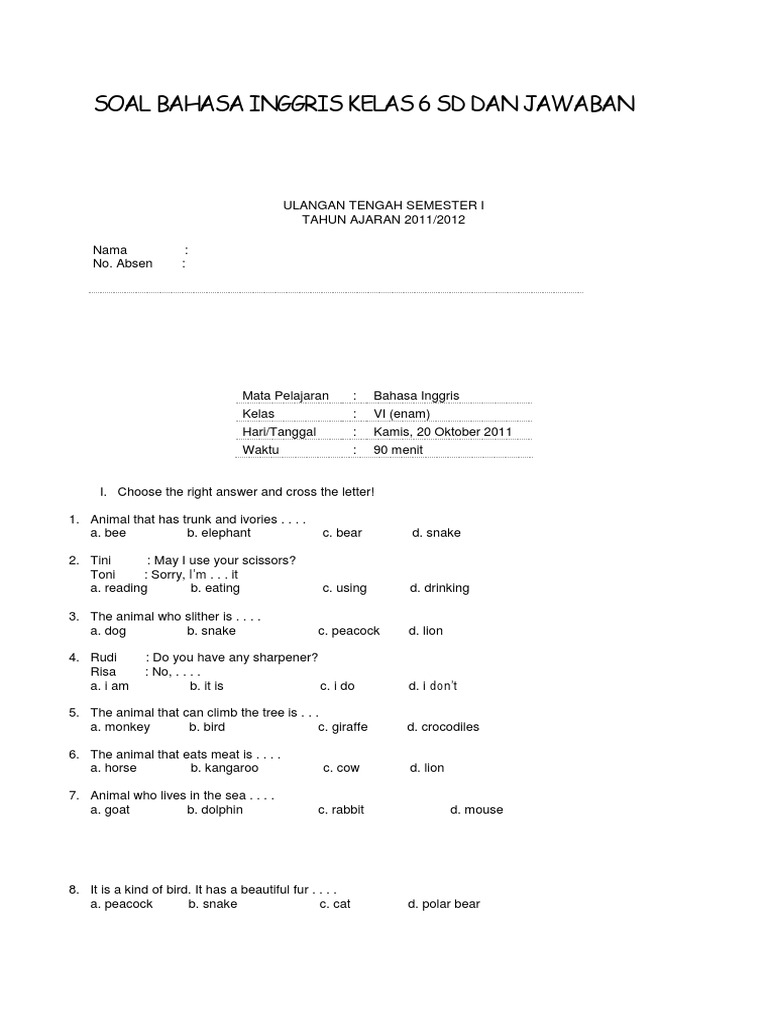 SOAL BAHASA INGGRIS KELAS 6 SD DAN JAWABAN

ULANGAN TENGAH SEMESTER I
TAHUN AJARAN 2011/2012

Nama :
No. Absen :

| Mata Pelajaran | : | Bahasa Inggris |
|---|---|---|
| Kelas | : | VI (enam) |
| Hari/Tanggal | : | Kamis, 20 Oktober 2011 |
| Waktu | : | 90 menit |

I. Choose the right answer and cross the letter!

1. Animal that has trunk and ivories . . . .
a. bee b. elephant c. bear d. snake

2. Tini : May I use your scissors?
Toni : Sorry, I'm . . . it
a. reading b. eating c. using d. drinking

3. The animal who slither is . . . .
a. dog b. snake c. peacock d. lion

4. Rudi : Do you have any sharpener?
Risa : No, . . . .
a. i am b. it is c. i do d. i don't

5. The animal that can climb the tree is . . .
a. monkey b. bird c. giraffe d. crocodiles

6. The animal that eats meat is . . . .
a. horse b. kangaroo c. cow d. lion

7. Animal who lives in the sea . . . .
a. goat b. dolphin c. rabbit d. mouse

8. It is a kind of bird. It has a beautiful fur . . . .
a. peacock b. snake c. cat d. polar bear